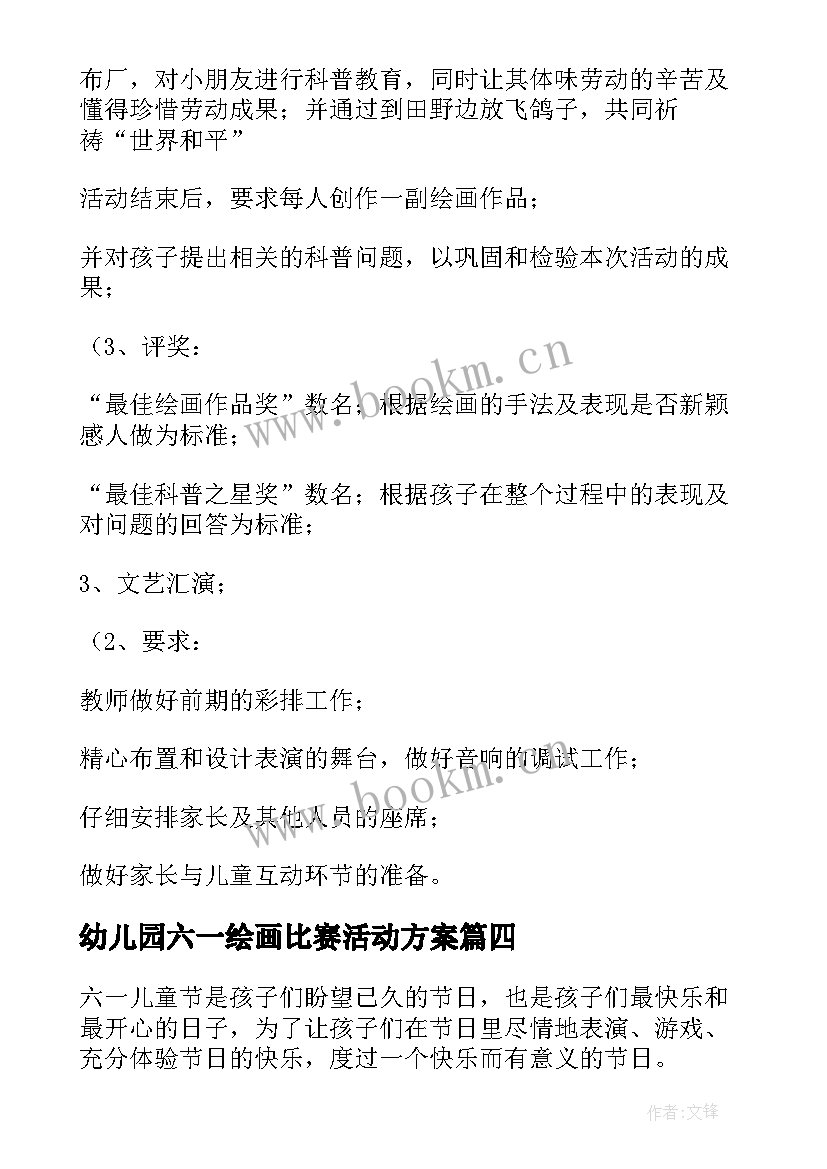 布厂，对小朋友进行科普教育，同时让其体味劳动的辛苦及懂得珍惜劳动成果；并通过到田野边放飞鸽子，共同祈祷“世界和平”

活动结束后，要求每人创作一副绘画作品；

并对孩子提出相关的科普问题，以巩固和检验本次活动的成果；

（3、评奖：

“最佳绘画作品奖”数名；根据绘画的手法及表现是否新颖感人做为标准；

“最佳科普之星奖”数名；根据孩子在整个过程中的表现及对问题的回答为标准；

3、文艺汇演；

（2、要求：

教师做好前期的彩排工作；

精心布置和设计表演的舞台，做好音响的调试工作；

仔细安排家长及其他人员的座席；

做好家长与儿童互动环节的准备。

幼儿园六一绘画比赛活动方案篇四

六一儿童节是孩子们盼望已久的节日，也是孩子们最快乐和最开心的日子，为了让孩子们在节日里尽情地表演、游戏、充分体验节日的快乐，度过一个快乐而有意义的节日。

www.bookm.cn

www.bookm.cn

作者:文锋